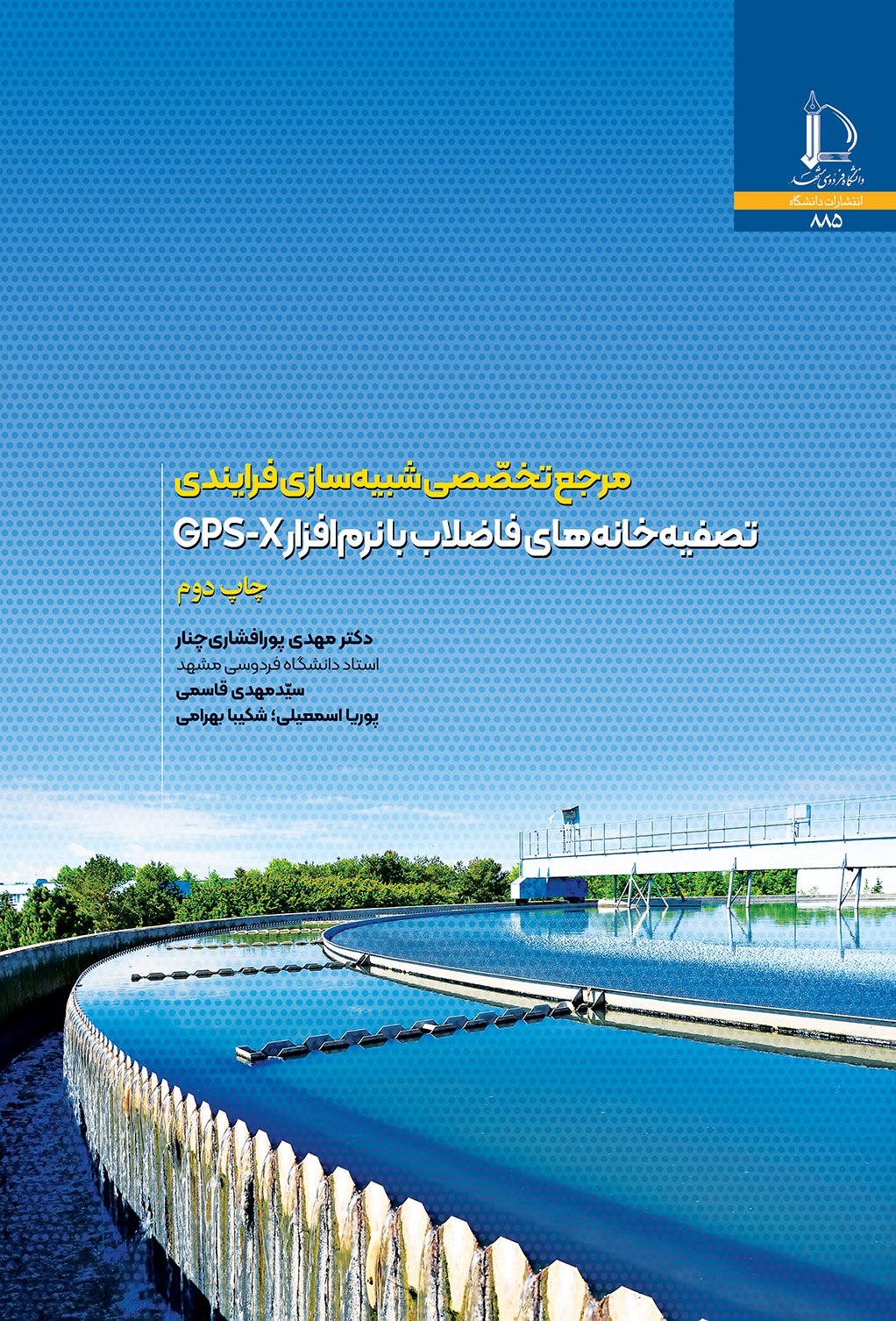 دانشگاه فردوسی مشهد
انتشارات دانشگاه
۸۸۵

مرجع تخصّصی شبیه‌سازی فرایندی
تصفیه‌خانه‌های فاضلاب با نرم‌افزار GPS-X
چاپ دوم

دکتر مهدی پورافشاری چنار
استاد دانشگاه فردوسی مشهد
سیّدمهدی قاسمی
پوریا اسمعیلی؛ شکیبا بهرامی